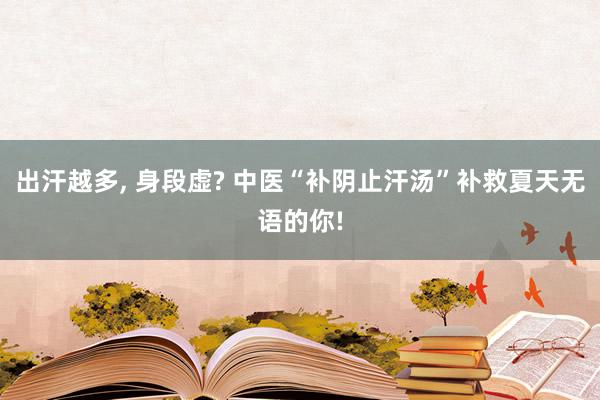 出汗越多, 身段虚? 中医“补阴止汗汤”补救夏天无语的你!